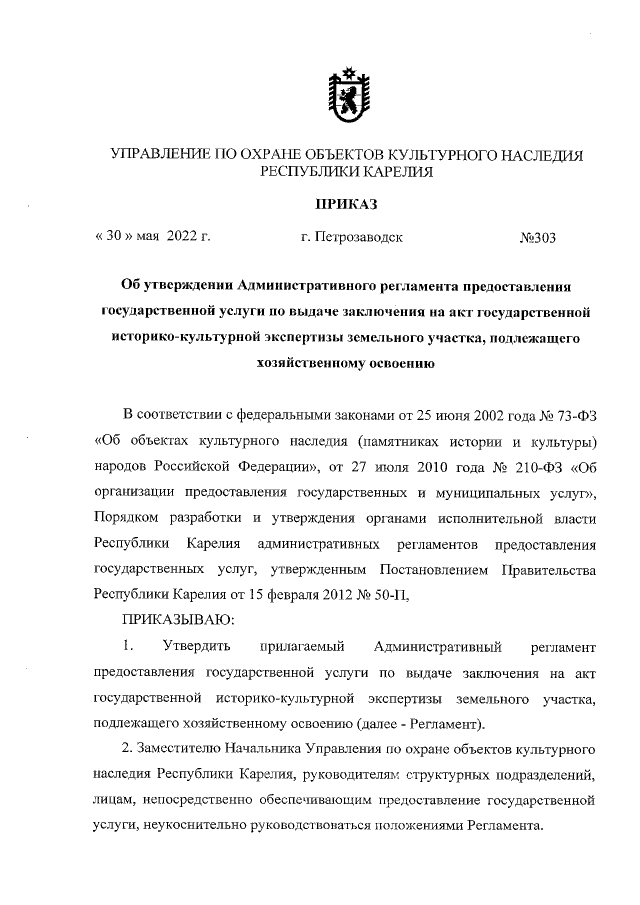 УПРАВЛЕНИЕ ПО ОХРАНЕ ОБЪЕКТОВ КУЛЬТУРНОГО НАСЛЕДИЯ РЕСПУБЛИКИ КАРЕЛИЯ

ПРИКАЗ

« 30 » мая 2022 г. г. Петрозаводск №303

Об утверждении Административного регламента предоставления государственной услуги по выдаче заключения на акт государственной историко-культурной экспертизы земельного участка, подлежащего хозяйственному освоению

В соответствии с федеральными законами от 25 июня 2002 года № 73-ФЗ «Об объектах культурного наследия (памятниках истории и культуры) народов Российской Федерации», от 27 июля 2010 года № 210-ФЗ «Об организации предоставления государственных и муниципальных услуг», Порядком разработки и утверждения органами исполнительной власти Республики Карелия административных регламентов предоставления государственных услуг, утвержденным Постановлением Правительства Республики Карелия от 15 февраля 2012 № 50-П,

ПРИКАЗЫВАЮ:

1. Утвердить прилагаемый Административный регламент предоставления государственной услуги по выдаче заключения на акт государственной историко-культурной экспертизы земельного участка, подлежащего хозяйственному освоению (далее - Регламент).

2. Заместителю Начальника Управления по охране объектов культурного наследия Республики Карелия, руководителям структурных подразделений, лицам, непосредственно обеспечивающим предоставление государственной услуги, неукоснительно руководствоваться положениями Регламента.